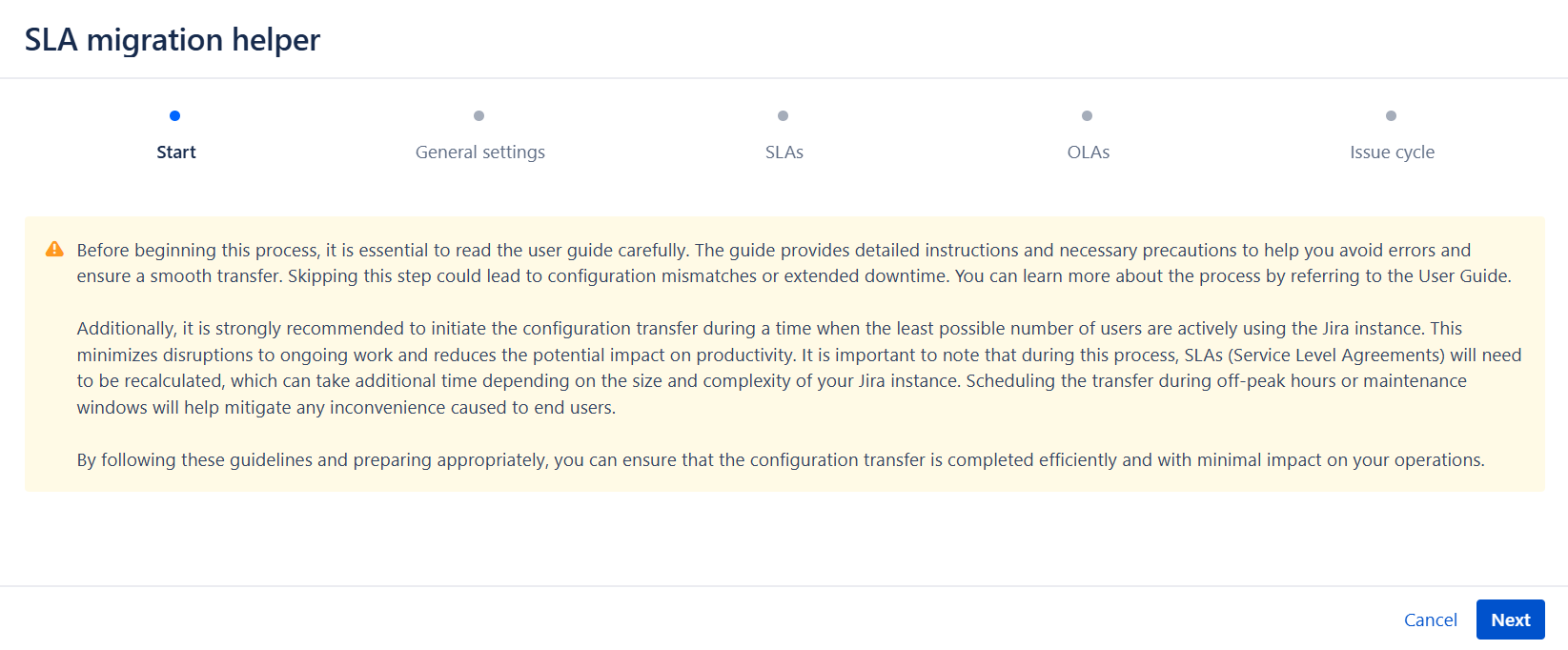 SLA migration helper

Start

General settings

SLAs

OLAs

Issue cycle

Before beginning this process, it is essential to read the user guide carefully. The guide provides detailed instructions and necessary precautions to help you avoid errors and ensure a smooth transfer. Skipping this step could lead to configuration mismatches or extended downtime. You can learn more about the process by referring to the User Guide.

Additionally, it is strongly recommended to initiate the configuration transfer during a time when the least possible number of users are actively using the Jira instance. This minimizes disruptions to ongoing work and reduces the potential impact on productivity. It is important to note that during this process, SLAs (Service Level Agreements) will need to be recalculated, which can take additional time depending on the size and complexity of your Jira instance. Scheduling the transfer during off-peak hours or maintenance windows will help mitigate any inconvenience caused to end users.

By following these guidelines and preparing appropriately, you can ensure that the configuration transfer is completed efficiently and with minimal impact on your operations.

Cancel

Next